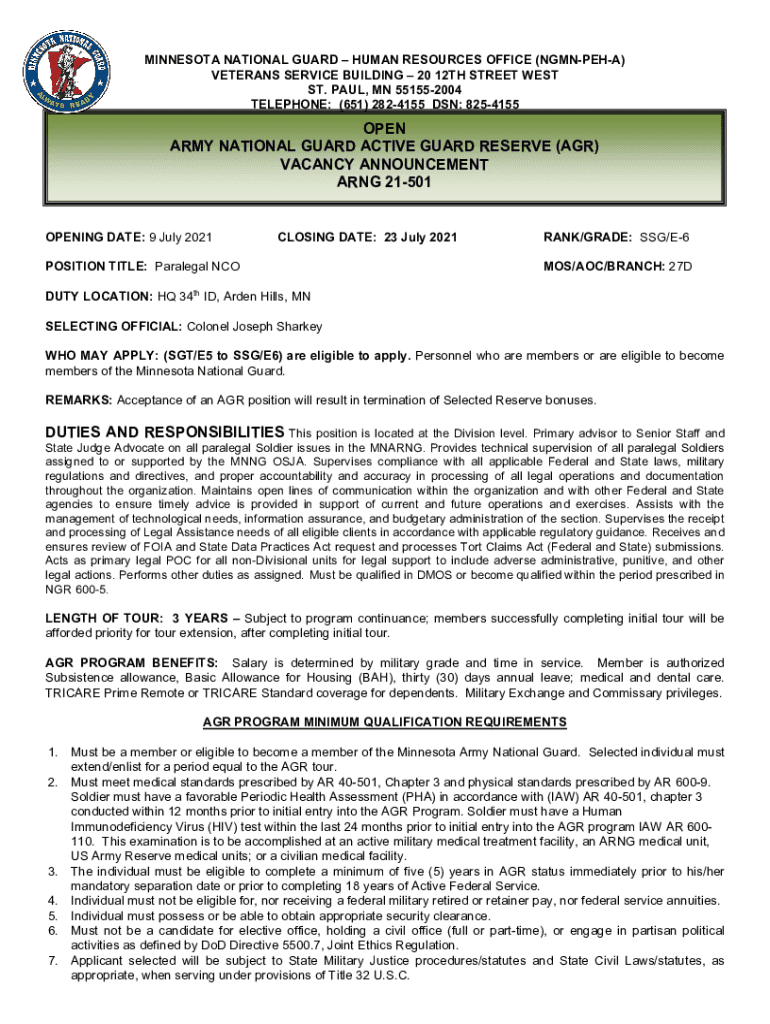 MINNESOTA NATIONAL GUARD
ALWAYS READY

MINNESOTA NATIONAL GUARD – HUMAN RESOURCES OFFICE (NGMN-PEH-A)
VETERANS SERVICE BUILDING – 20 12TH STREET WEST
ST. PAUL, MN 55155-2004
TELEPHONE: (651) 282-4155 DSN: 825-4155

OPEN
ARMY NATIONAL GUARD ACTIVE GUARD RESERVE (AGR)
VACANCY ANNOUNCEMENT
ARNG 21-501

OPENING DATE: 9 July 2021

CLOSING DATE: 23 July 2021

RANK/GRADE: SSG/E-6

POSITION TITLE: Paralegal NCO

MOS/AOC/BRANCH: 27D

DUTY LOCATION: HQ 34$^{th}$ ID, Arden Hills, MN

SELECTING OFFICIAL: Colonel Joseph Sharkey

WHO MAY APPLY: (SGT/E5 to SSG/E6) are eligible to apply. Personnel who are members or are eligible to become members of the Minnesota National Guard.

REMARKS: Acceptance of an AGR position will result in termination of Selected Reserve bonuses.

DUTIES AND RESPONSIBILITIES This position is located at the Division level. Primary advisor to Senior Staff and State Judge Advocate on all paralegal Soldier issues in the MNARNG. Provides technical supervision of all paralegal Soldiers assigned to or supported by the MNNG OSJA. Supervises compliance with all applicable Federal and State laws, military regulations and directives, and proper accountability and accuracy in processing of all legal operations and documentation throughout the organization. Maintains open lines of communication within the organization and with other Federal and State agencies to ensure timely advice is provided in support of current and future operations and exercises. Assists with the management of technological needs, information assurance, and budgetary administration of the section. Supervises the receipt and processing of Legal Assistance needs of all eligible clients in accordance with applicable regulatory guidance. Receives and ensures review of FOIA and State Data Practices Act request and processes Tort Claims Act (Federal and State) submissions. Acts as primary legal POC for all non-Divisional units for legal support to include adverse administrative, punitive, and other legal actions. Performs other duties as assigned. Must be qualified in DMOS or become qualified within the period prescribed in NGR 600-5.

LENGTH OF TOUR: 3 YEARS – Subject to program continuance; members successfully completing initial tour will be afforded priority for tour extension, after completing initial tour.

AGR PROGRAM BENEFITS: Salary is determined by military grade and time in service. Member is authorized Subsistence allowance, Basic Allowance for Housing (BAH), thirty (30) days annual leave; medical and dental care. TRICARE Prime Remote or TRICARE Standard coverage for dependents. Military Exchange and Commissary privileges.

AGR PROGRAM MINIMUM QUALIFICATION REQUIREMENTS

1. Must be a member or eligible to become a member of the Minnesota Army National Guard. Selected individual must extend/enlist for a period equal to the AGR tour.
2. Must meet medical standards prescribed by AR 40-501, Chapter 3 and physical standards prescribed by AR 600-9. Soldier must have a favorable Periodic Health Assessment (PHA) in accordance with (IAW) AR 40-501, chapter 3 conducted within 12 months prior to initial entry into the AGR Program. Soldier must have a Human Immunodeficiency Virus (HIV) test within the last 24 months prior to initial entry into the AGR program IAW AR 600-110. This examination is to be accomplished at an active military medical treatment facility, an ARNG medical unit, US Army Reserve medical units; or a civilian medical facility.
3. The individual must be eligible to complete a minimum of five (5) years in AGR status immediately prior to his/her mandatory separation date or prior to completing 18 years of Active Federal Service.
4. Individual must not be eligible for, nor receiving a federal military retired or retainer pay, nor federal service annuities.
5. Individual must possess or be able to obtain appropriate security clearance.
6. Must not be a candidate for elective office, holding a civil office (full or part-time), or engage in partisan political activities as defined by DoD Directive 5500.7, Joint Ethics Regulation.
7. Applicant selected will be subject to State Military Justice procedures/statutes and State Civil Laws/statutes, as appropriate, when serving under provisions of Title 32 U.S.C.